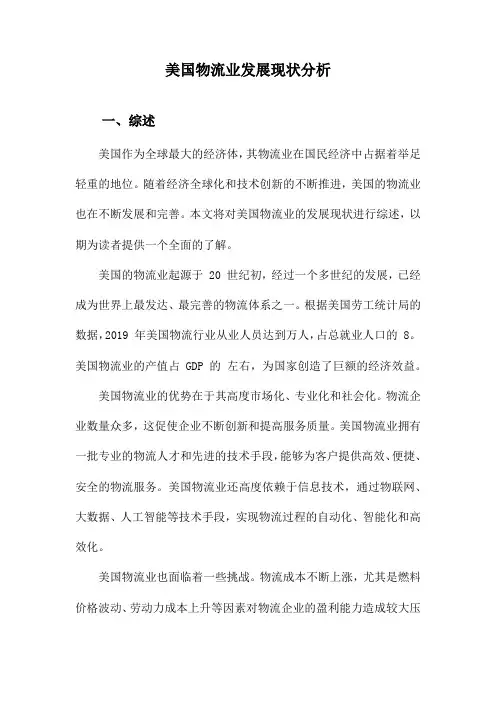 美国物流业发展现状分析

一、综述

美国作为全球最大的经济体，其物流业在国民经济中占据着举足轻重的地位。随着经济全球化和技术创新的不断推进，美国的物流业也在不断发展和完善。本文将对美国物流业的发展现状进行综述，以期为读者提供一个全面的了解。

美国的物流业起源于 20 世纪初，经过一个多世纪的发展，已经成为世界上最发达、最完善的物流体系之一。根据美国劳工统计局的数据，2019 年美国物流行业从业人员达到万人，占总就业人口的 8。美国物流业的产值占 GDP 的 左右，为国家创造了巨额的经济效益。

美国物流业的优势在于其高度市场化、专业化和社会化。物流企业数量众多，这促使企业不断创新和提高服务质量。美国物流业拥有一批专业的物流人才和先进的技术手段，能够为客户提供高效、便捷、安全的物流服务。美国物流业还高度依赖于信息技术，通过物联网、大数据、人工智能等技术手段，实现物流过程的自动化、智能化和高效化。

美国物流业也面临着一些挑战。物流成本不断上涨，尤其是燃料价格波动、劳动力成本上升等因素对物流企业的盈利能力造成较大压